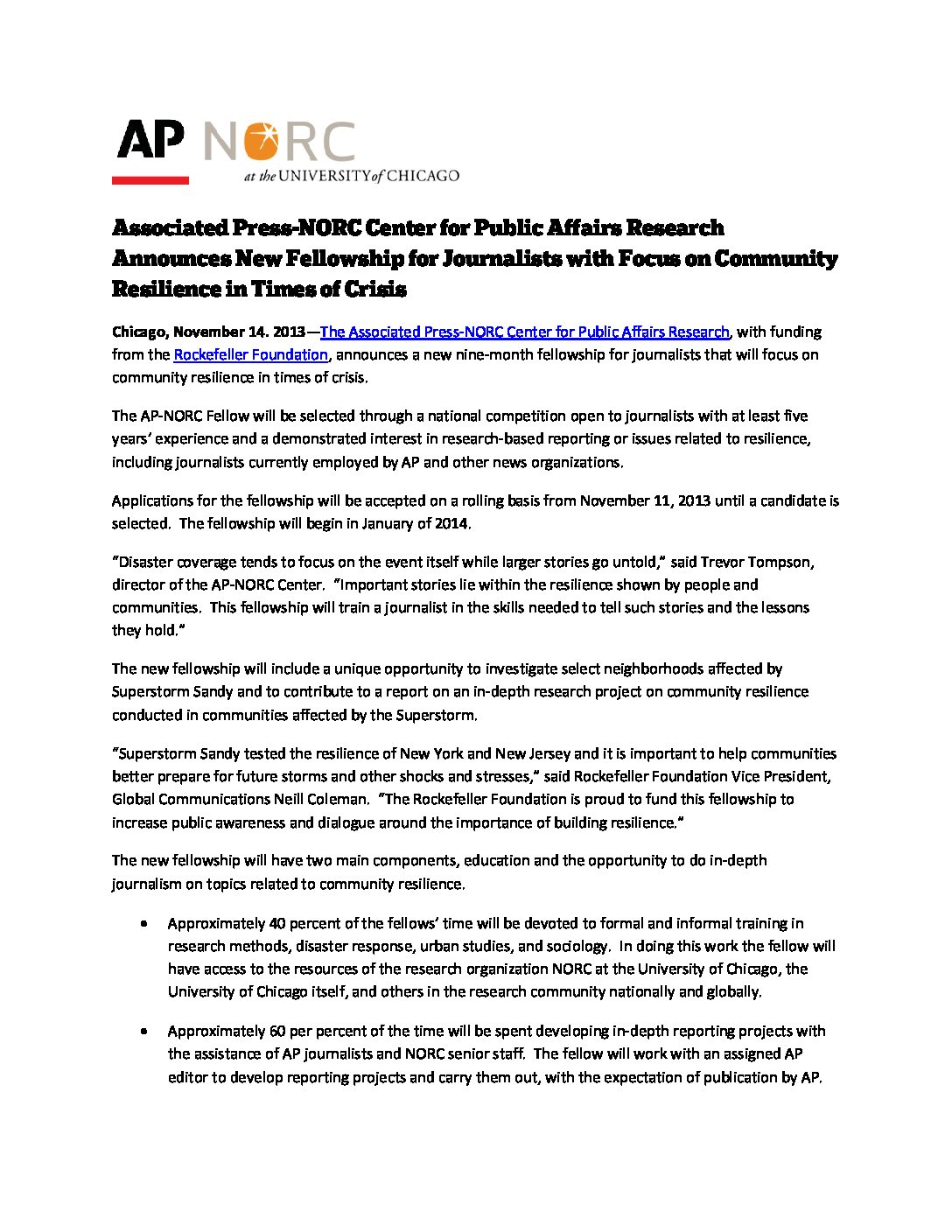 AP NORC
at the UNIVERSITY of CHICAGO

Associated Press-NORC Center for Public Affairs Research Announces New Fellowship for Journalists with Focus on Community Resilience in Times of Crisis

Chicago, November 14. 2013—The Associated Press-NORC Center for Public Affairs Research, with funding from the Rockefeller Foundation, announces a new nine-month fellowship for journalists that will focus on community resilience in times of crisis.

The AP-NORC Fellow will be selected through a national competition open to journalists with at least five years' experience and a demonstrated interest in research-based reporting or issues related to resilience, including journalists currently employed by AP and other news organizations.

Applications for the fellowship will be accepted on a rolling basis from November 11, 2013 until a candidate is selected. The fellowship will begin in January of 2014.

"Disaster coverage tends to focus on the event itself while larger stories go untold," said Trevor Tompson, director of the AP-NORC Center. "Important stories lie within the resilience shown by people and communities. This fellowship will train a journalist in the skills needed to tell such stories and the lessons they hold."

The new fellowship will include a unique opportunity to investigate select neighborhoods affected by Superstorm Sandy and to contribute to a report on an in-depth research project on community resilience conducted in communities affected by the Superstorm.

"Superstorm Sandy tested the resilience of New York and New Jersey and it is important to help communities better prepare for future storms and other shocks and stresses," said Rockefeller Foundation Vice President, Global Communications Neill Coleman. "The Rockefeller Foundation is proud to fund this fellowship to increase public awareness and dialogue around the importance of building resilience."

The new fellowship will have two main components, education and the opportunity to do in-depth journalism on topics related to community resilience.

• Approximately 40 percent of the fellows' time will be devoted to formal and informal training in research methods, disaster response, urban studies, and sociology. In doing this work the fellow will have access to the resources of the research organization NORC at the University of Chicago, the University of Chicago itself, and others in the research community nationally and globally.

• Approximately 60 per percent of the time will be spent developing in-depth reporting projects with the assistance of AP journalists and NORC senior staff. The fellow will work with an assigned AP editor to develop reporting projects and carry them out, with the expectation of publication by AP.